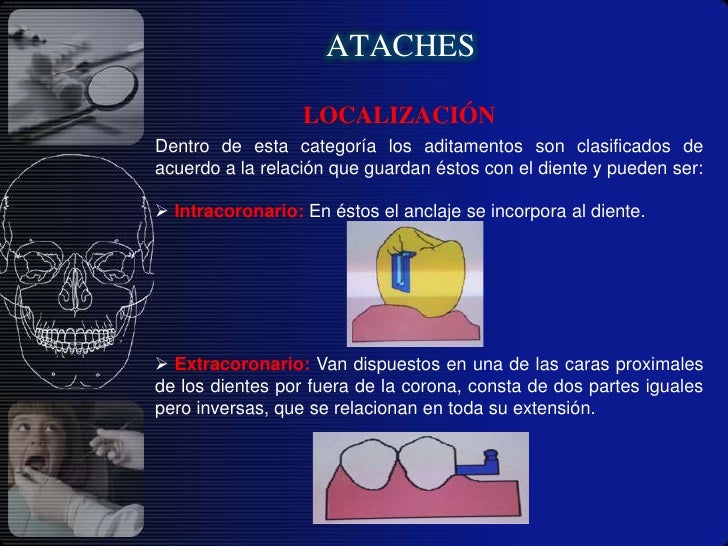 ATACHES

LOCALIZACIÓN

Dentro de esta categoría los aditamentos son clasificados de acuerdo a la relación que guardan éstos con el diente y pueden ser:

➢ Intracoronario: En éstos el anclaje se incorpora al diente.

➢ Extracoronario: Van dispuestos en una de las caras proximales de los dientes por fuera de la corona, consta de dos partes iguales pero inversas, que se relacionan en toda su extensión.